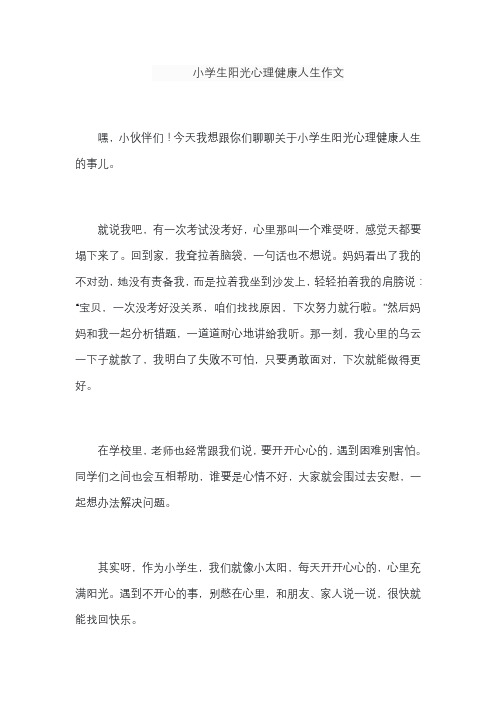 小学生阳光心理健康人生作文

嘿，小伙伴们！今天我想跟你们聊聊关于小学生阳光心理健康人生的事儿。

就说我吧，有一次考试没考好，心里那叫一个难受呀，感觉天都要塌下来了。回到家，我耷拉着脑袋，一句话也不想说。妈妈看出了我的不对劲，她没有责备我，而是拉着我坐到沙发上，轻轻拍着我的肩膀说：“宝贝，一次没考好没关系，咱们找找原因，下次努力就行啦。”然后妈妈和我一起分析错题，一道道耐心地讲给我听。那一刻，我心里的乌云一下子就散了，我明白了失败不可怕，只要勇敢面对，下次就能做得更好。

在学校里，老师也经常跟我们说，要开开心心的，遇到困难别害怕。同学们之间也会互相帮助，谁要是心情不好，大家就会围过去安慰，一起想办法解决问题。

其实呀，作为小学生，我们就像小太阳，每天开开心心的，心里充满阳光。遇到不开心的事，别憋在心里，和朋友、家人说一说，很快就能找回快乐。